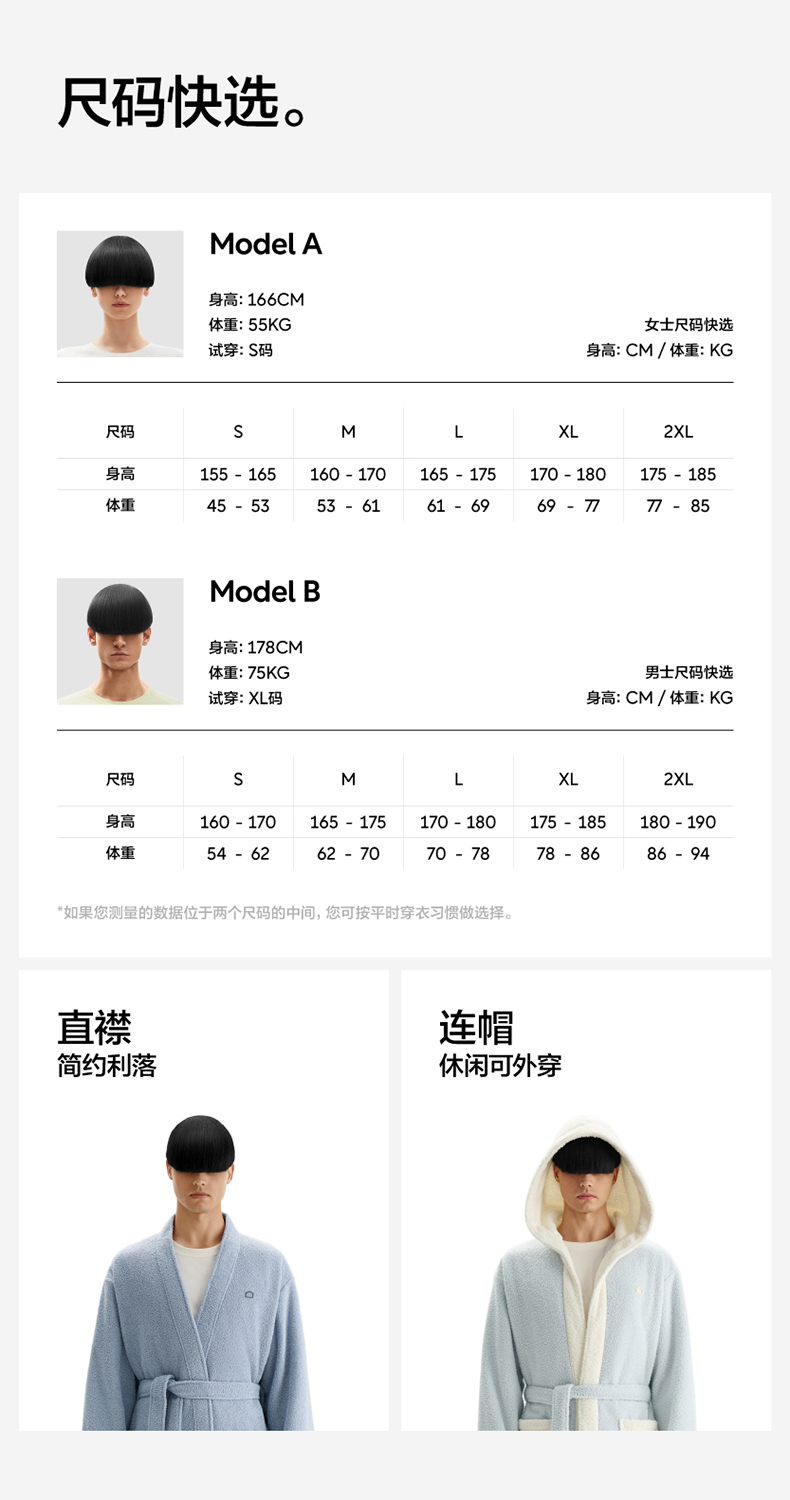 尺码快选。

Model A

身高: 166CM
体重: 55KG
试穿: S码

女士尺码快选
身高: CM / 体重: KG

| 尺码 | S | M | L | XL | 2XL |
|---|---|---|---|---|---|
| 身高 | 155 - 165 | 160 - 170 | 165 - 175 | 170 - 180 | 175 - 185 |
| 体重 | 45 - 53 | 53 - 61 | 61 - 69 | 69 - 77 | 77 - 85 |

Model B

身高: 178CM
体重: 75KG
试穿: XL码

男士尺码快选
身高: CM / 体重: KG

| 尺码 | S | M | L | XL | 2XL |
|---|---|---|---|---|---|
| 身高 | 160 - 170 | 165 - 175 | 170 - 180 | 175 - 185 | 180 - 190 |
| 体重 | 54 - 62 | 62 - 70 | 70 - 78 | 78 - 86 | 86 - 94 |

*如果您测量的数据位于两个尺码的中间，您可按平时穿衣习惯做选择。

直襟
简约利落

连帽
休闲可外穿